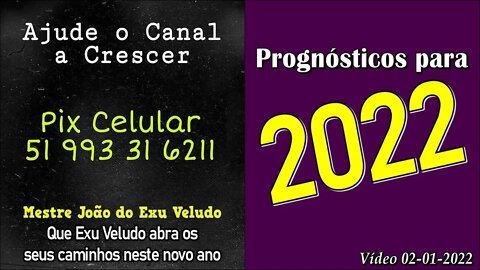 Ajude o Canal a Crescer

Pix Celular
51 993 31 6211

Mestre João do Exu Veludo
Que Exu Veludo abra os seus caminhos neste novo ano

Prognósticos para

2022

Vídeo 02-01-2022